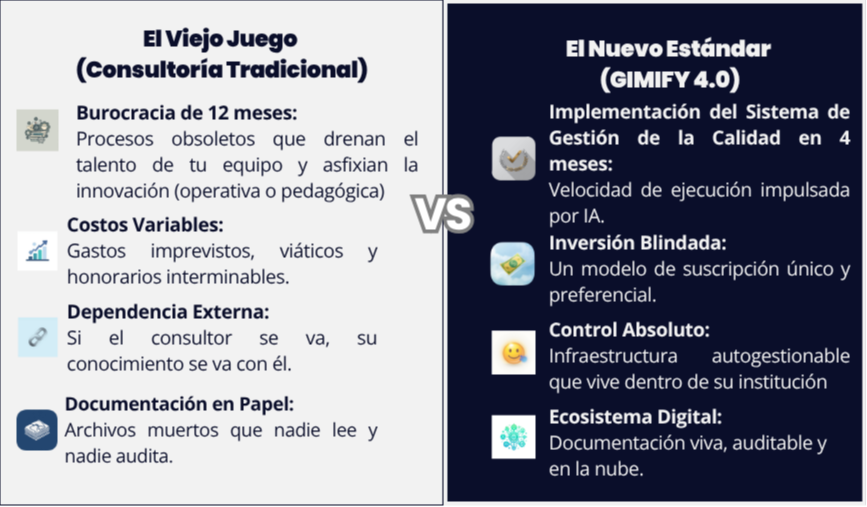 El Viejo Juego
(Consultoría Tradicional)

Burocracia de 12 meses:
Procesos obsoletos que drenan el talento de tu equipo y asfixian la innovación (operativa o pedagógica)

Costos Variables:
Gastos imprevistos, viáticos y honorarios interminables.

Dependencia Externa:
Si el consultor se va, su conocimiento se va con él.

Documentación en Papel:
Archivos muertos que nadie lee y nadie audita.

VS

El Nuevo Estándar
(GIMIFY 4.0)

Implementación del Sistema de Gestión de la Calidad en 4 meses:
Velocidad de ejecución impulsada por IA.

Inversión Blindada:
Un modelo de suscripción único y preferencial.

Control Absoluto:
Infraestructura autogestionable que vive dentro de su institución

Ecosistema Digital:
Documentación viva, auditable y en la nube.